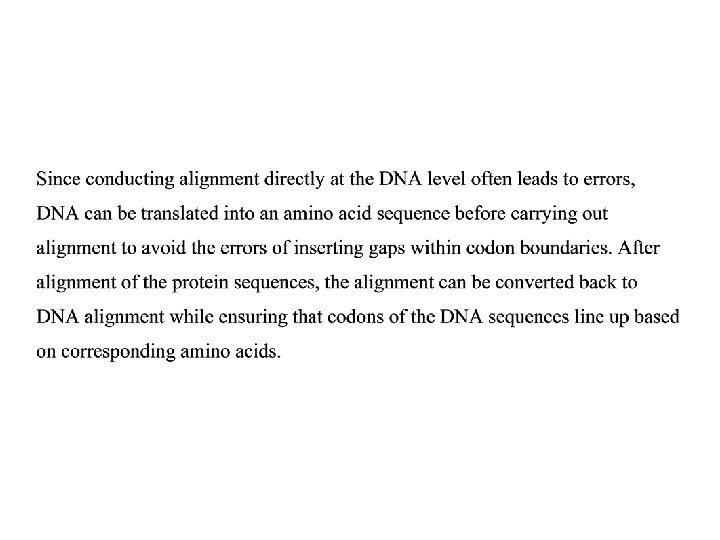 Since conducting alignment directly at the DNA level often leads to errors, DNA can be translated into an amino acid sequence before carrying out alignment to avoid the errors of inserting gaps within codon boundaries. After alignment of the protein sequences, the alignment can be converted back to DNA alignment while ensuring that codons of the DNA sequences line up based on corresponding amino acids.